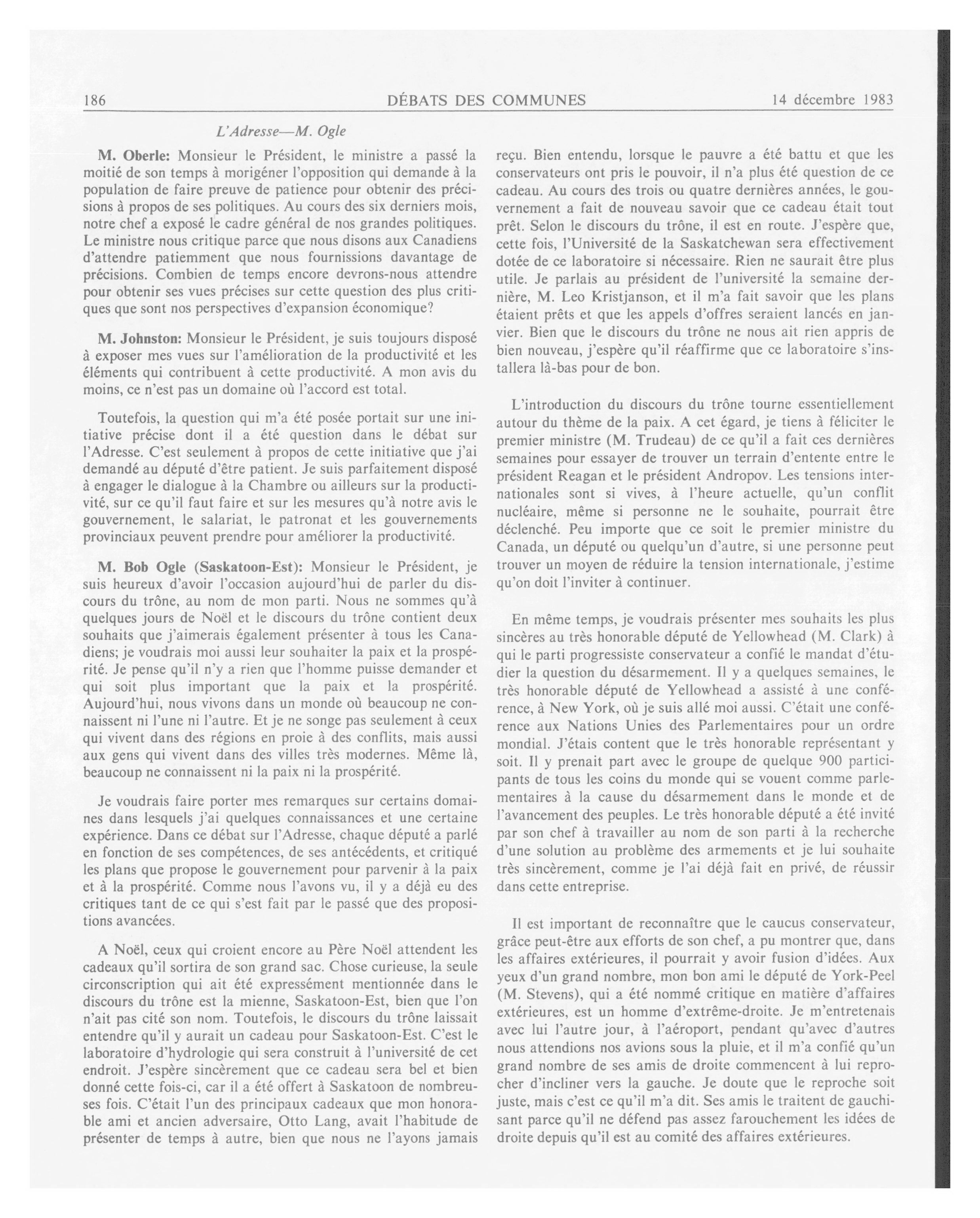 186 DÉBATS DES COMMUNES 14 décembre 1983

L'Adresse—M. Ogle

M. Oberle: Monsieur le Président, le ministre a passé la moitié de son temps à morigéner l'opposition qui demande à la population de faire preuve de patience pour obtenir des précisions à propos de ses politiques. Au cours des six derniers mois, notre chef a exposé le cadre général de nos grandes politiques. Le ministre nous critique parce que nous disons aux Canadiens d'attendre patiemment que nous fournissions davantage de précisions. Combien de temps encore devrons-nous attendre pour obtenir ses vues précises sur cette question des plus critiques que sont nos perspectives d'expansion économique?

M. Johnston: Monsieur le Président, je suis toujours disposé à exposer mes vues sur l'amélioration de la productivité et les éléments qui contribuent à cette productivité. A mon avis du moins, ce n'est pas un domaine où l'accord est total.

Toutefois, la question qui m'a été posée portait sur une initiative précise dont il a été question dans le débat sur l'Adresse. C'est seulement à propos de cette initiative que j'ai demandé au député d'être patient. Je suis parfaitement disposé à engager le dialogue à la Chambre ou ailleurs sur la productivité, sur ce qu'il faut faire et sur les mesures qu'à notre avis le gouvernement, le salariat, le patronat et les gouvernements provinciaux peuvent prendre pour améliorer la productivité.

M. Bob Ogle (Saskatoon-Est): Monsieur le Président, je suis heureux d'avoir l'occasion aujourd'hui de parler du discours du trône, au nom de mon parti. Nous ne sommes qu'à quelques jours de Noël et le discours du trône contient deux souhaits que j'aimerais également présenter à tous les Canadiens; je voudrais moi aussi leur souhaiter la paix et la prospérité. Je pense qu'il n'y a rien que l'homme puisse demander et qui soit plus important que la paix et la prospérité. Aujourd'hui, nous vivons dans un monde où beaucoup ne connaissent ni l'une ni l'autre. Et je ne songe pas seulement à ceux qui vivent dans des régions en proie à des conflits, mais aussi aux gens qui vivent dans des villes très modernes. Même là, beaucoup ne connaissent ni la paix ni la prospérité.

Je voudrais faire porter mes remarques sur certains domaines dans lesquels j'ai quelques connaissances et une certaine expérience. Dans ce débat sur l'Adresse, chaque député a parlé en fonction de ses compétences, de ses antécédents, et critiqué les plans que propose le gouvernement pour parvenir à la paix et à la prospérité. Comme nous l'avons vu, il y a déjà eu des critiques tant de ce qui s'est fait par le passé que des propositions avancées.

A Noël, ceux qui croient encore au Père Noël attendent les cadeaux qu'il sortira de son grand sac. Chose curieuse, la seule circonscription qui ait été expressément mentionnée dans le discours du trône est la mienne, Saskatoon-Est, bien que l'on n'ait pas cité son nom. Toutefois, le discours du trône laissait entendre qu'il y aurait un cadeau pour Saskatoon-Est. C'est le laboratoire d'hydrologie qui sera construit à l'université de cet endroit. J'espère sincèrement que ce cadeau sera bel et bien donné cette fois-ci, car il a été offert à Saskatoon de nombreuses fois. C'était l'un des principaux cadeaux que mon honorable ami et ancien adversaire, Otto Lang, avait l'habitude de présenter de temps à autre, bien que nous ne l'ayons jamais reçu. Bien entendu, lorsque le pauvre a été battu et que les conservateurs ont pris le pouvoir, il n'a plus été question de ce cadeau. Au cours des trois ou quatre dernières années, le gouvernement a fait de nouveau savoir que ce cadeau était tout prêt. Selon le discours du trône, il est en route. J'espère que, cette fois, l'Université de la Saskatchewan sera effectivement dotée de ce laboratoire si nécessaire. Rien ne saurait être plus utile. Je parlais au président de l'université la semaine dernière, M. Leo Kristjanson, et il m'a fait savoir que les plans étaient prêts et que les appels d'offres seraient lancés en janvier. Bien que le discours du trône ne nous ait rien appris de bien nouveau, j'espère qu'il réaffirme que ce laboratoire s'installera là-bas pour de bon.

L'introduction du discours du trône tourne essentiellement autour du thème de la paix. A cet égard, je tiens à féliciter le premier ministre (M. Trudeau) de ce qu'il a fait ces dernières semaines pour essayer de trouver un terrain d'entente entre le président Reagan et le président Andropov. Les tensions internationales sont si vives, à l'heure actuelle, qu'un conflit nucléaire, même si personne ne le souhaite, pourrait être déclenché. Peu importe que ce soit le premier ministre du Canada, un député ou quelqu'un d'autre, si une personne peut trouver un moyen de réduire la tension internationale, j'estime qu'on doit l'inviter à continuer.

En même temps, je voudrais présenter mes souhaits les plus sincères au très honorable député de Yellowhead (M. Clark) à qui le parti progressiste conservateur a confié le mandat d'étudier la question du désarmement. Il y a quelques semaines, le très honorable député de Yellowhead a assisté à une conférence, à New York, où je suis allé moi aussi. C'était une conférence aux Nations Unies des Parlementaires pour un ordre mondial. J'étais content que le très honorable représentant y soit. Il y prenait part avec le groupe de quelque 900 participants de tous les coins du monde qui se vouent comme parlementaires à la cause du désarmement dans le monde et de l'avancement des peuples. Le très honorable député a été invité par son chef à travailler au nom de son parti à la recherche d'une solution au problème des armements et je lui souhaite très sincèrement, comme je l'ai déjà fait en privé, de réussir dans cette entreprise.

Il est important de reconnaître que le caucus conservateur, grâce peut-être aux efforts de son chef, a pu montrer que, dans les affaires extérieures, il pourrait y avoir fusion d'idées. Aux yeux d'un grand nombre, mon bon ami le député de York-Peel (M. Stevens), qui a été nommé critique en matière d'affaires extérieures, est un homme d'extrême-droite. Je m'entretenais avec lui l'autre jour, à l'aéroport, pendant qu'avec d'autres nous attendions nos avions sous la pluie, et il m'a confié qu'un grand nombre de ses amis de droite commencent à lui reprocher d'incliner vers la gauche. Je doute que le reproche soit juste, mais c'est ce qu'il m'a dit. Ses amis le traitent de gauchisant parce qu'il ne défend pas assez farouchement les idées de droite depuis qu'il est au comité des affaires extérieures.